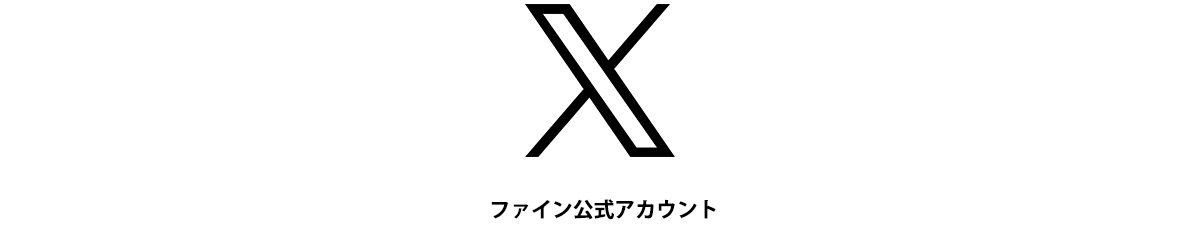 ファイン公式アカウント